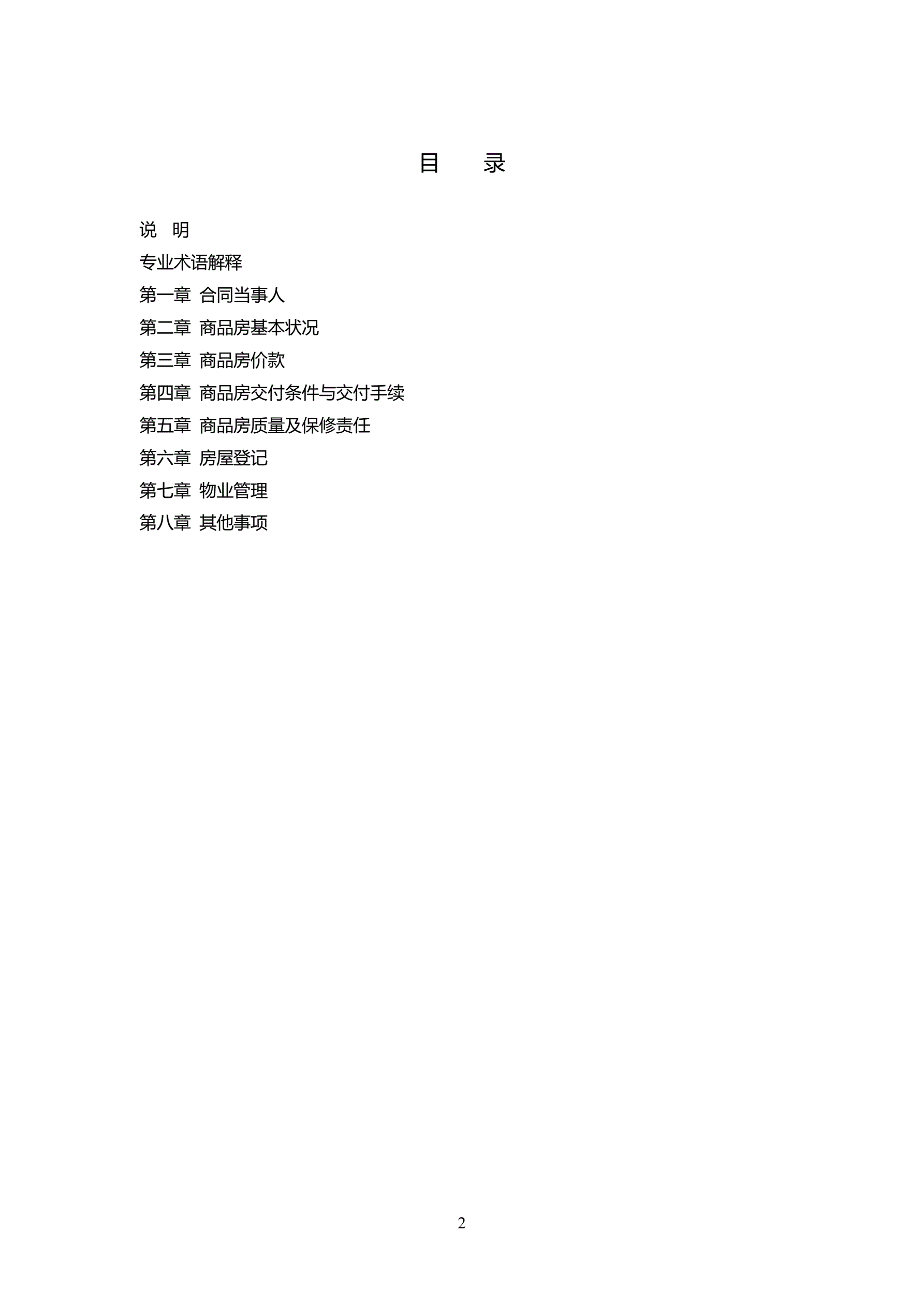 目 录

说 明
专业术语解释
第一章 合同当事人
第二章 商品房基本状况
第三章 商品房价款
第四章 商品房交付条件与交付手续
第五章 商品房质量及保修责任
第六章 房屋登记
第七章 物业管理
第八章 其他事项

2